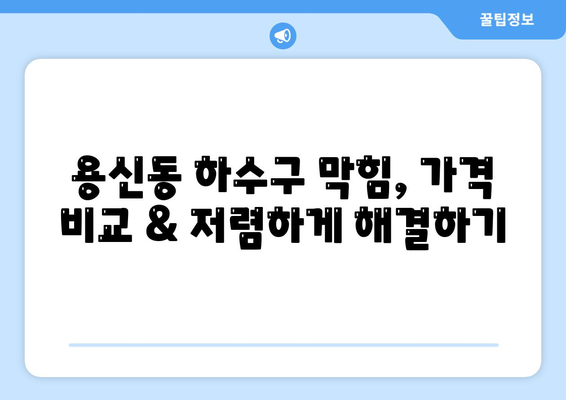 꿀팁정보

용신동 하수구 막힘, 가격 비교 & 저렴하게 해결하기